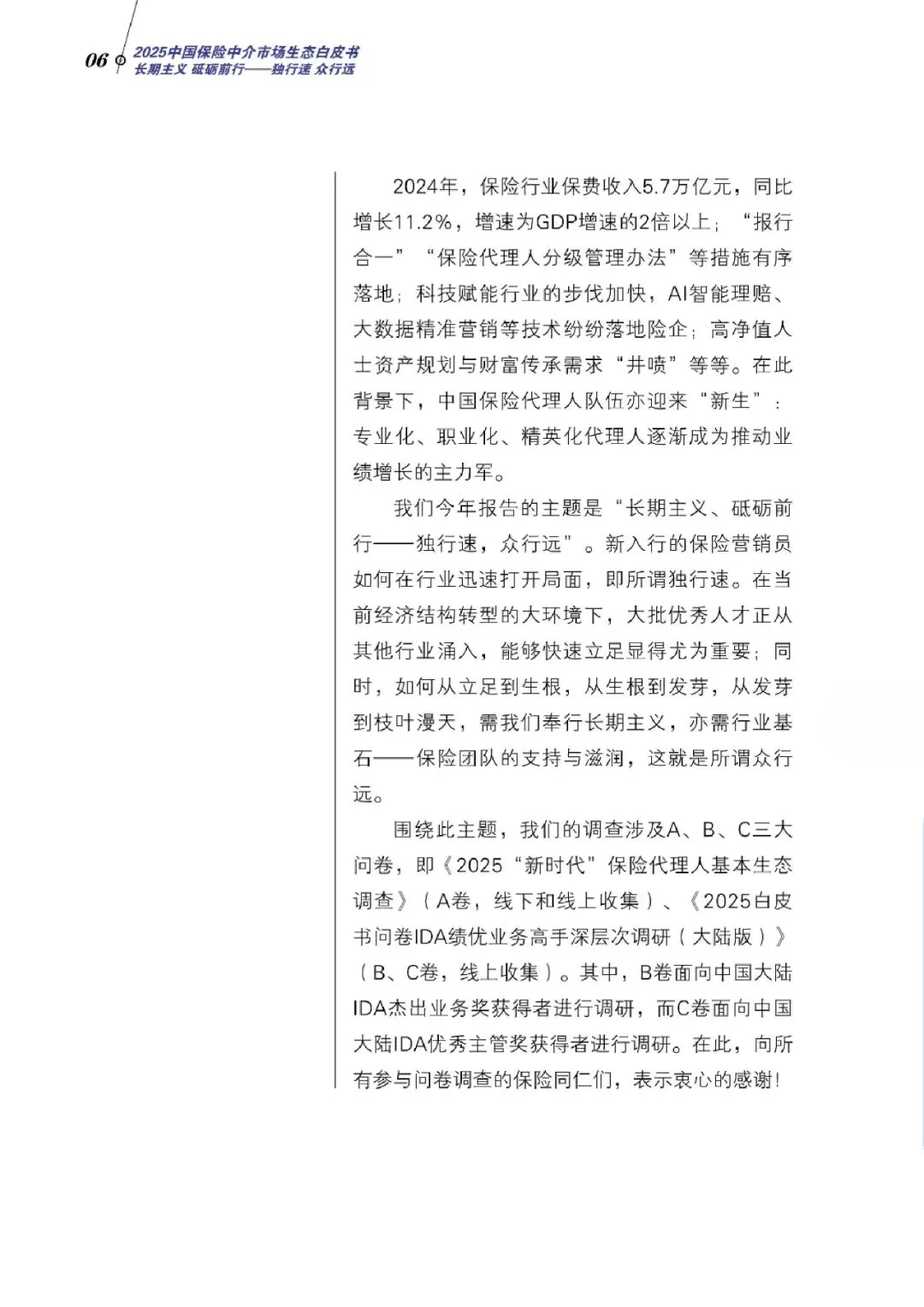 06 2025中国保险中介市场生态白皮书
长期主义 砥砺前行——独行速 众行远

2024年，保险行业保费收入5.7万亿元，同比增长11.2%，增速为GDP增速的2倍以上；“报行合一”“保险代理人分级管理办法”等措施有序落地；科技赋能行业的步伐加快，AI智能理赔、大数据精准营销等技术纷纷落地险企；高净值人士资产规划与财富传承需求“井喷”等等。在此背景下，中国保险代理人队伍亦迎来“新生”：专业化、职业化、精英化代理人逐渐成为推动业绩增长的主力军。

我们今年报告的主题是“长期主义、砥砺前行——独行速，众行远”。新入行的保险营销员如何在行业迅速打开局面，即所谓独行速。在当前经济结构转型的大环境下，大批优秀人才正从其他行业涌入，能够快速立足显得尤为重要；同时，如何从立足到生根，从生根到发芽，从发芽到枝叶漫天，需我们奉行长期主义，亦需行业基石——保险团队的支持与滋润，这就是所谓众行远。

围绕此主题，我们的调查涉及A、B、C三大问卷，即《2025“新时代”保险代理人基本生态调查》（A卷，线下和线上收集）、《2025白皮书问卷IDA绩优业务高手深层次调研（大陆版）》（B、C卷，线上收集）。其中，B卷面向中国大陆IDA杰出业务奖获得者进行调研，而C卷面向中国大陆IDA优秀主管奖获得者进行调研。在此，向所有参与问卷调查的保险同仁们，表示衷心的感谢！